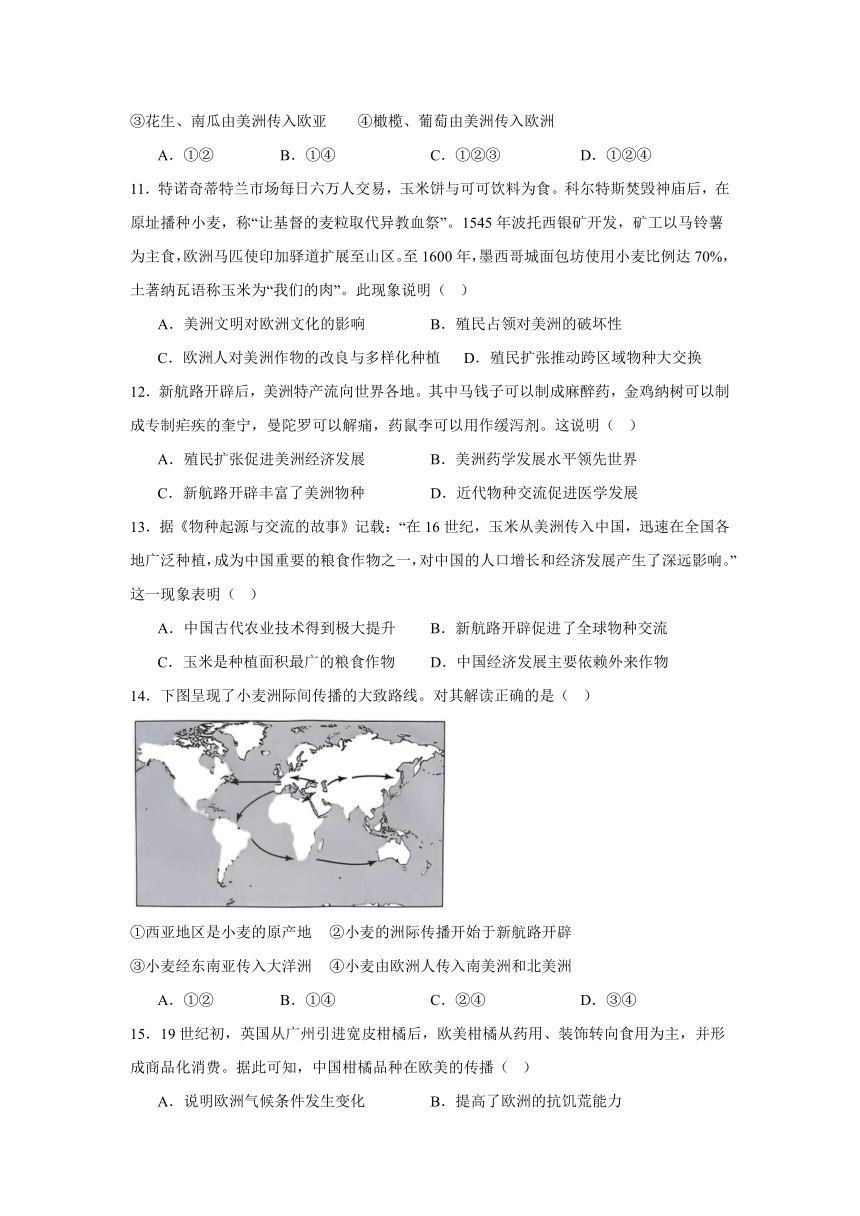 ③花生、南瓜由美洲传入欧亚　　④橄榄、葡萄由美洲传入欧洲

A．①②　　B．①④　　C．①②③　　D．①②④

11．特诺奇蒂特兰市场每日六万人交易，玉米饼与可可饮料为食。科尔特斯焚毁神庙后，在原址播种小麦，称“让基督的麦粒取代异教血祭”。1545 年波托西银矿开发，矿工以马铃薯为主食，欧洲马匹使印加驿道扩展至山区。至 1600 年，墨西哥城面包坊使用小麦比例达 70%，土著纳瓦语称玉米为“我们的肉”。此现象说明（　）

A．美洲文明对欧洲文化的影响　　B．殖民占领对美洲的破坏性

C．欧洲人对美洲作物的改良与多样化种植　　D．殖民扩张推动跨区域物种大交换

12．新航路开辟后，美洲特产流向世界各地。其中马钱子可以制成麻醉药，金鸡纳树可以制成专制疟疾的奎宁，曼陀罗可以解痛，药鼠李可以用作缓泻剂。这说明（　）

A．殖民扩张促进美洲经济发展　　B．美洲药学发展水平领先世界

C．新航路开辟丰富了美洲物种　　D．近代物种交流促进医学发展

13．据《物种起源与交流的故事》记载：“在 16 世纪，玉米从美洲传入中国，迅速在全国各地广泛种植，成为中国重要的粮食作物之一，对中国的人口增长和经济发展产生了深远影响。”这一现象表明（　）

A．中国古代农业技术得到极大提升　　B．新航路开辟促进了全球物种交流

C．玉米是种植面积最广的粮食作物　　D．中国经济发展主要依赖外来作物

14．下图呈现了小麦洲际间传播的大致路线。对其解读正确的是（　）

①西亚地区是小麦的原产地　②小麦的洲际传播开始于新航路开辟

③小麦经东南亚传入大洋洲　④小麦由欧洲人传入南美洲和北美洲

A．①②　　B．①④　　C．②④　　D．③④

15．19 世纪初，英国从广州引进宽皮柑橘后，欧美柑橘从药用、装饰转向食用为主，并形成商品化消费。据此可知，中国柑橘品种在欧美的传播（　）

A．说明欧洲气候条件发生变化　　B．提高了欧洲的抗饥荒能力